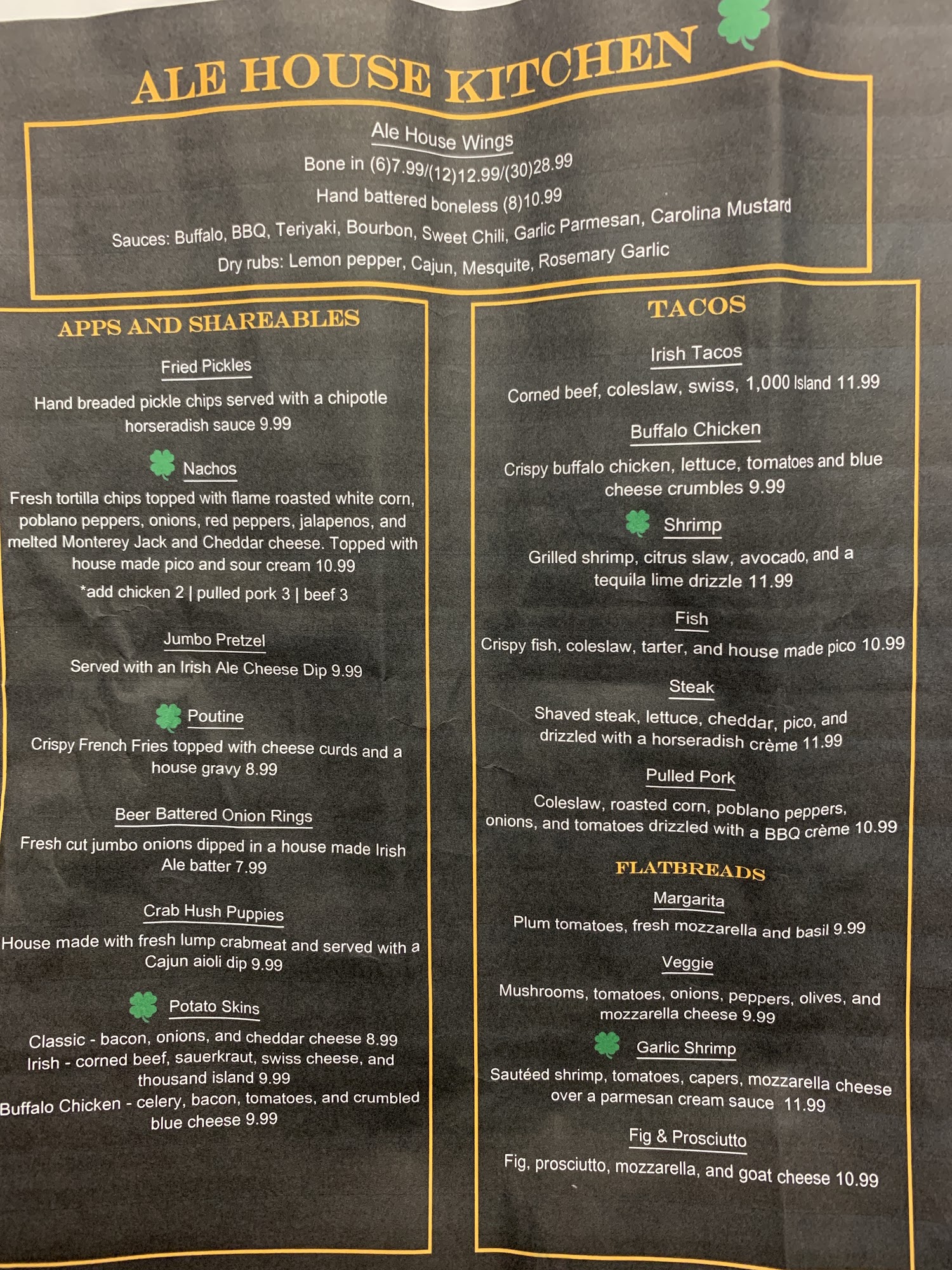 ALE HOUSE KITCHEN

Ale House Wings
Bone in (6)7.99/(12)12.99/(30)28.99
Hand battered boneless (8)10.99
Sauces: Buffalo, BBQ, Teriyaki, Bourbon, Sweet Chili, Garlic Parmesan, Carolina Mustard
Dry rubs: Lemon pepper, Cajun, Mesquite, Rosemary Garlic

APPS AND SHAREABLES

Fried Pickles
Hand breaded pickle chips served with a chipotle horseradish sauce 9.99

Nachos
Fresh tortilla chips topped with flame roasted white corn, poblano peppers, onions, red peppers, jalapenos, and melted Monterey Jack and Cheddar cheese. Topped with house made pico and sour cream 10.99
*add chicken 2 | pulled pork 3 | beef 3

Jumbo Pretzel
Served with an Irish Ale Cheese Dip 9.99

Poutine
Crispy French Fries topped with cheese curds and a house gravy 8.99

Beer Battered Onion Rings
Fresh cut jumbo onions dipped in a house made Irish Ale batter 7.99

Crab Hush Puppies
House made with fresh lump crabmeat and served with a Cajun aioli dip 9.99

Potato Skins
Classic - bacon, onions, and cheddar cheese 8.99
Irish - corned beef, sauerkraut, swiss cheese, and thousand island 9.99
Buffalo Chicken - celery, bacon, tomatoes, and crumbled blue cheese 9.99

TACOS

Irish Tacos
Corned beef, coleslaw, swiss, 1,000 Island 11.99

Buffalo Chicken
Crispy buffalo chicken, lettuce, tomatoes and blue cheese crumbles 9.99

Shrimp
Grilled shrimp, citrus slaw, avocado, and a tequila lime drizzle 11.99

Fish
Crispy fish, coleslaw, tarter, and house made pico 10.99

Steak
Shaved steak, lettuce, cheddar, pico, and drizzled with a horseradish crème 11.99

Pulled Pork
Coleslaw, roasted corn, poblano peppers, onions, and tomatoes drizzled with a BBQ crème 10.99

FLATBREADS

Margarita
Plum tomatoes, fresh mozzarella and basil 9.99

Veggie
Mushrooms, tomatoes, onions, peppers, olives, and mozzarella cheese 9.99

Garlic Shrimp
Sautéed shrimp, tomatoes, capers, mozzarella cheese over a parmesan cream sauce 11.99

Fig & Prosciutto
Fig, prosciutto, mozzarella, and goat cheese 10.99